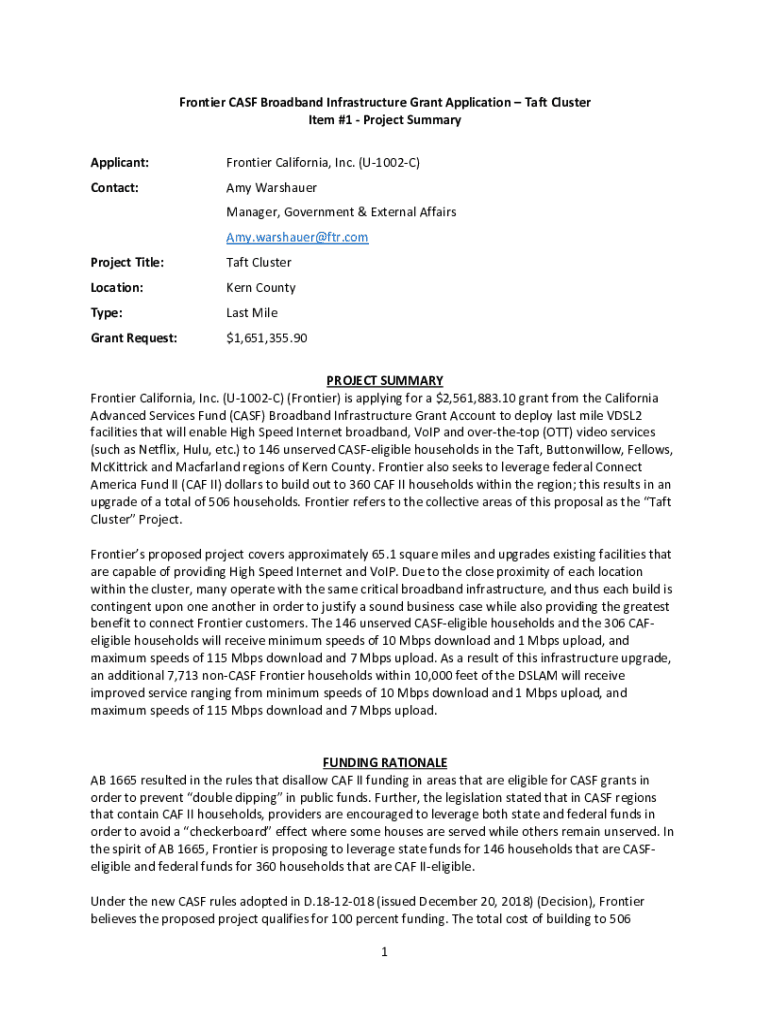 Frontier CASF Broadband Infrastructure Grant Application – Taft Cluster
Item #1 - Project Summary

Applicant: Frontier California, Inc. (U-1002-C)

Contact: Amy Warshauer

Manager, Government & External Affairs

Amy.warshauer@ftr.com

Project Title: Taft Cluster

Location: Kern County

Type: Last Mile

Grant Request: $1,651,355.90

PROJECT SUMMARY

Frontier California, Inc. (U-1002-C) (Frontier) is applying for a $2,561,883.10 grant from the California Advanced Services Fund (CASF) Broadband Infrastructure Grant Account to deploy last mile VDSL2 facilities that will enable High Speed Internet broadband, VoIP and over-the-top (OTT) video services (such as Netflix, Hulu, etc.) to 146 unserved CASF-eligible households in the Taft, Buttonwillow, Fellows, McKittrick and Macfarland regions of Kern County. Frontier also seeks to leverage federal Connect America Fund II (CAF II) dollars to build out to 360 CAF II households within the region; this results in an upgrade of a total of 506 households. Frontier refers to the collective areas of this proposal as the "Taft Cluster" Project.

Frontier's proposed project covers approximately 65.1 square miles and upgrades existing facilities that are capable of providing High Speed Internet and VoIP. Due to the close proximity of each location within the cluster, many operate with the same critical broadband infrastructure, and thus each build is contingent upon one another in order to justify a sound business case while also providing the greatest benefit to connect Frontier customers. The 146 unserved CASF-eligible households and the 306 CAF-eligible households will receive minimum speeds of 10 Mbps download and 1 Mbps upload, and maximum speeds of 115 Mbps download and 7 Mbps upload. As a result of this infrastructure upgrade, an additional 7,713 non-CASF Frontier households within 10,000 feet of the DSLAM will receive improved service ranging from minimum speeds of 10 Mbps download and 1 Mbps upload, and maximum speeds of 115 Mbps download and 7 Mbps upload.

FUNDING RATIONALE

AB 1665 resulted in the rules that disallow CAF II funding in areas that are eligible for CASF grants in order to prevent "double dipping" in public funds. Further, the legislation stated that in CASF regions that contain CAF II households, providers are encouraged to leverage both state and federal funds in order to avoid a "checkerboard" effect where some houses are served while others remain unserved. In the spirit of AB 1665, Frontier is proposing to leverage state funds for 146 households that are CASF-eligible and federal funds for 360 households that are CAF II-eligible.

Under the new CASF rules adopted in D.18-12-018 (issued December 20, 2018) (Decision), Frontier believes the proposed project qualifies for 100 percent funding. The total cost of building to 506

1